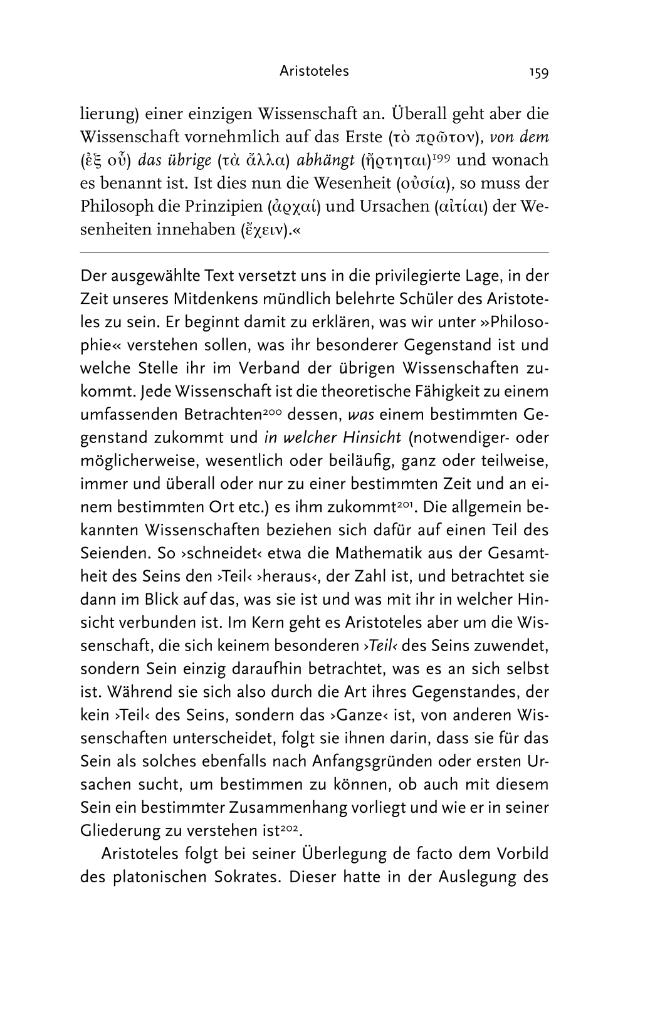 Aristoteles 159

lierung) einer einzigen Wissenschaft an. Überall geht aber die Wissenschaft vornehmlich auf das Erste (τὸ πρῶτον), von dem (ἐξ οὗ) das übrige (τὰ ἄλλα) abhängt (ἤρτηται)$^{199}$ und wonach es benannt ist. Ist dies nun die Wesenheit (οὐσία), so muss der Philosoph die Prinzipien (ἀρχαί) und Ursachen (αἰτίαι) der Wesenheiten innehaben (ἔχειν).«

Der ausgewählte Text versetzt uns in die privilegierte Lage, in der Zeit unseres Mitdenkens mündlich belehrte Schüler des Aristoteles zu sein. Er beginnt damit zu erklären, was wir unter »Philosophie« verstehen sollen, was ihr besonderer Gegenstand ist und welche Stelle ihr im Verband der übrigen Wissenschaften zukommt. Jede Wissenschaft ist die theoretische Fähigkeit zu einem umfassenden Betrachten$^{200}$ dessen, was einem bestimmten Gegenstand zukommt und in welcher Hinsicht (notwendiger- oder möglicherweise, wesentlich oder beiläufig, ganz oder teilweise, immer und überall oder nur zu einer bestimmten Zeit und an einem bestimmten Ort etc.) es ihm zukommt$^{201}$. Die allgemein bekannten Wissenschaften beziehen sich dafür auf einen Teil des Seienden. So ›schneidet‹ etwa die Mathematik aus der Gesamtheit des Seins den ›Teil‹ ›heraus‹, der Zahl ist, und betrachtet sie dann im Blick auf das, was sie ist und was mit ihr in welcher Hinsicht verbunden ist. Im Kern geht es Aristoteles aber um die Wissenschaft, die sich keinem besonderen ›Teil‹ des Seins zuwendet, sondern Sein einzig daraufhin betrachtet, was es an sich selbst ist. Während sie sich also durch die Art ihres Gegenstandes, der kein ›Teil‹ des Seins, sondern das ›Ganze‹ ist, von anderen Wissenschaften unterscheidet, folgt sie ihnen darin, dass sie für das Sein als solches ebenfalls nach Anfangsgründen oder ersten Ursachen sucht, um bestimmen zu können, ob auch mit diesem Sein ein bestimmter Zusammenhang vorliegt und wie er in seiner Gliederung zu verstehen ist$^{202}$.

Aristoteles folgt bei seiner Überlegung de facto dem Vorbild des platonischen Sokrates. Dieser hatte in der Auslegung des